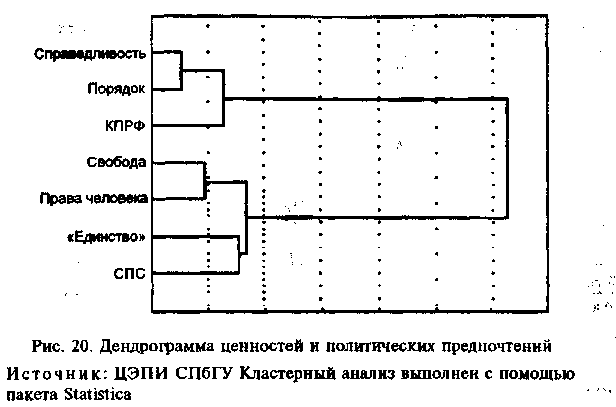 Справедливость
Порядок
КПРФ
Свобода
Права человека
«Единство»
СПС

Рис. 20. Дендрограмма ценностей и политических предпочтений

Источник: ЦЭПИ СПбГУ Кластерный анализ выполнен с помощью пакета Statistica